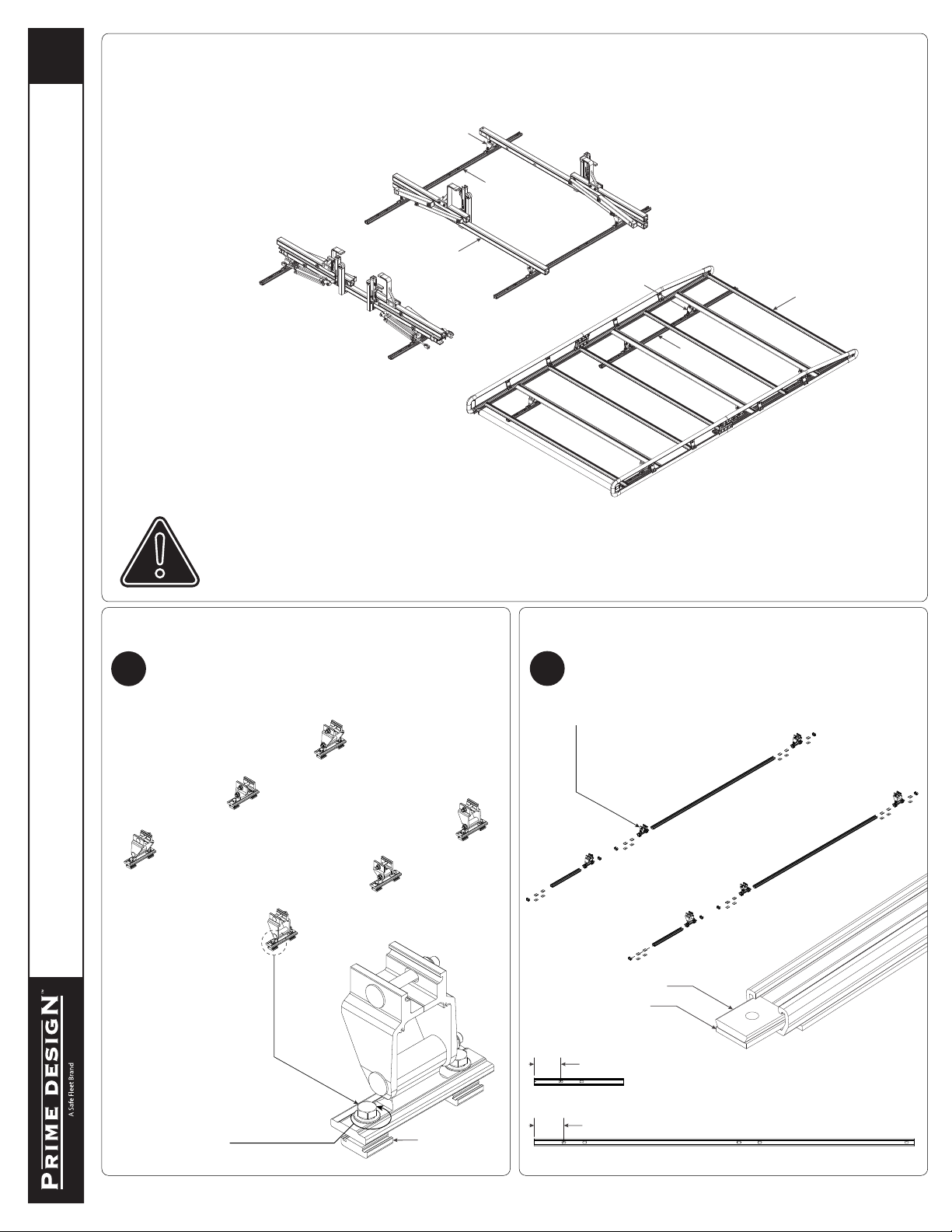 PRIME DESIGN™
A Safe Fleet Brand